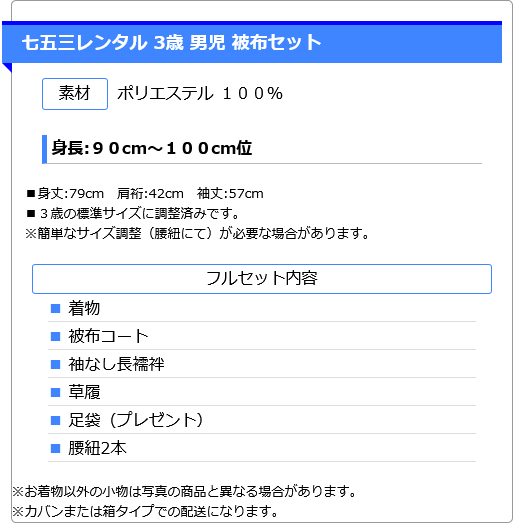 七五三レンタル 3歳 男児 被布セット

素材 ポリエステル １００%

身長:９０cm～１００cm位

■身丈:79cm　肩裄:42cm　袖丈:57cm
■３歳の標準サイズに調整済みです。
※簡単なサイズ調整（腰紐にて）が必要な場合があります。

フルセット内容

■ 着物
■ 被布コート
■ 袖なし長襦袢
■ 草履
■ 足袋（プレゼント）
■ 腰紐2本

※お着物以外の小物は写真の商品と異なる場合があります。
※カバンまたは箱タイプでの配送になります。